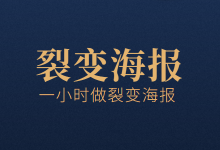 裂变海报

一小时做裂变海报